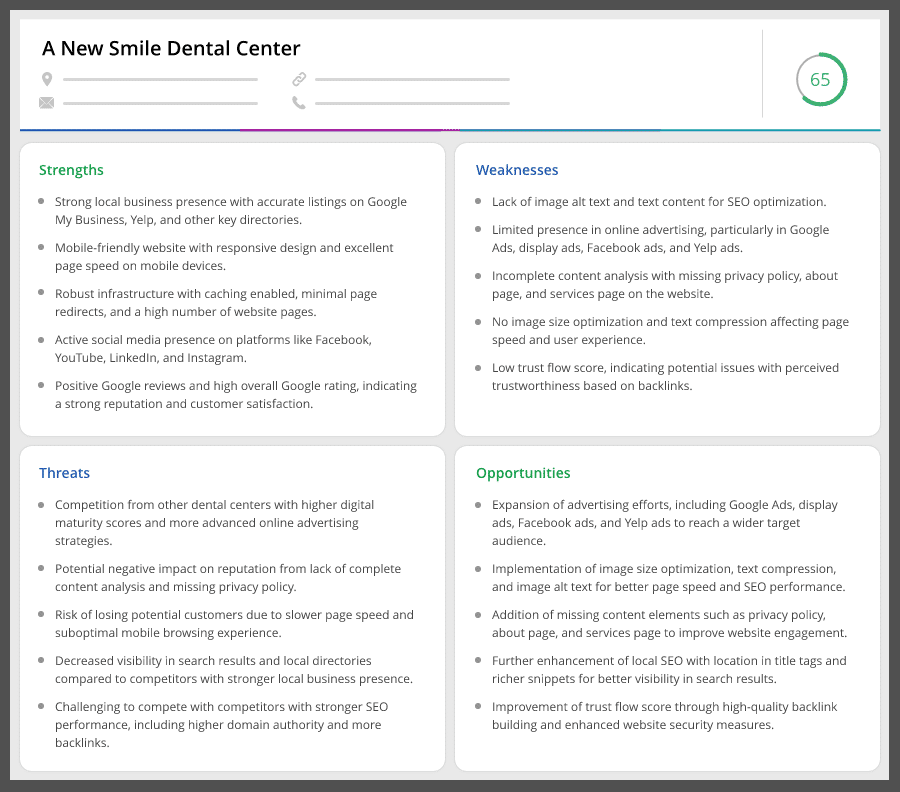 A New Smile Dental Center

65

Strengths

- Strong local business presence with accurate listings on Google My Business, Yelp, and other key directories.
- Mobile-friendly website with responsive design and excellent page speed on mobile devices.
- Robust infrastructure with caching enabled, minimal page redirects, and a high number of website pages.
- Active social media presence on platforms like Facebook, YouTube, LinkedIn, and Instagram.
- Positive Google reviews and high overall Google rating, indicating a strong reputation and customer satisfaction.

Weaknesses

- Lack of image alt text and text content for SEO optimization.
- Limited presence in online advertising, particularly in Google Ads, display ads, Facebook ads, and Yelp ads.
- Incomplete content analysis with missing privacy policy, about page, and services page on the website.
- No image size optimization and text compression affecting page speed and user experience.
- Low trust flow score, indicating potential issues with perceived trustworthiness based on backlinks.

Threats

- Competition from other dental centers with higher digital maturity scores and more advanced online advertising strategies.
- Potential negative impact on reputation from lack of complete content analysis and missing privacy policy.
- Risk of losing potential customers due to slower page speed and suboptimal mobile browsing experience.
- Decreased visibility in search results and local directories compared to competitors with stronger local business presence.
- Challenging to compete with competitors with stronger SEO performance, including higher domain authority and more backlinks.

Opportunities

- Expansion of advertising efforts, including Google Ads, display ads, Facebook ads, and Yelp ads to reach a wider target audience.
- Implementation of image size optimization, text compression, and image alt text for better page speed and SEO performance.
- Addition of missing content elements such as privacy policy, about page, and services page to improve website engagement.
- Further enhancement of local SEO with location in title tags and richer snippets for better visibility in search results.
- Improvement of trust flow score through high-quality backlink building and enhanced website security measures.